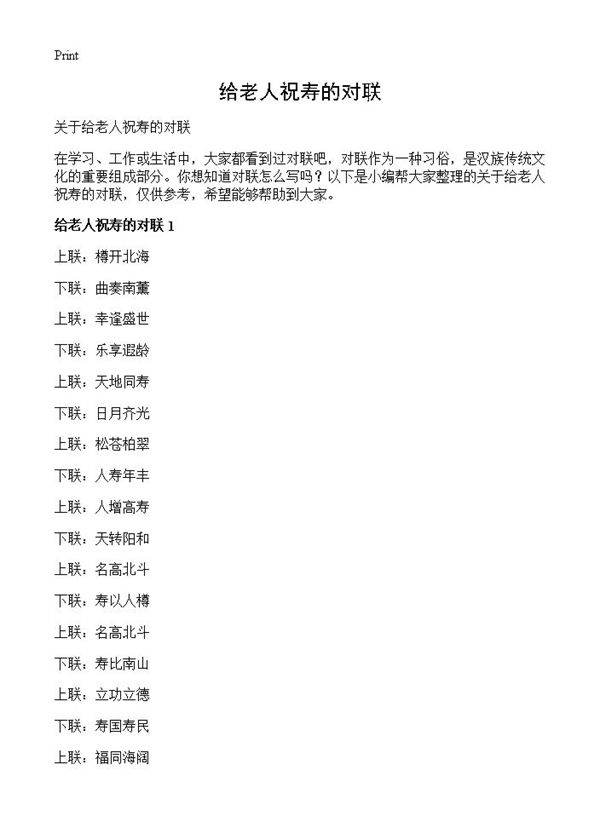 Print

给老人祝寿的对联

关于给老人祝寿的对联

在学习、工作或生活中，大家都看到过对联吧，对联作为一种习俗，是汉族传统文化的重要组成部分。你想知道对联怎么写吗？以下是小编帮大家整理的关于给老人祝寿的对联，仅供参考，希望能够帮助到大家。

给老人祝寿的对联 1

上联：樽开北海

下联：曲奏南薰

上联：幸逢盛世

下联：乐享遐龄

上联：天地同寿

下联：日月齐光

上联：松苍柏翠

下联：人寿年丰

上联：人增高寿

下联：天转阳和

上联：名高北斗

下联：寿以人樽

上联：名高北斗

下联：寿比南山

上联：立功立德

下联：寿国寿民

上联：福同海阔